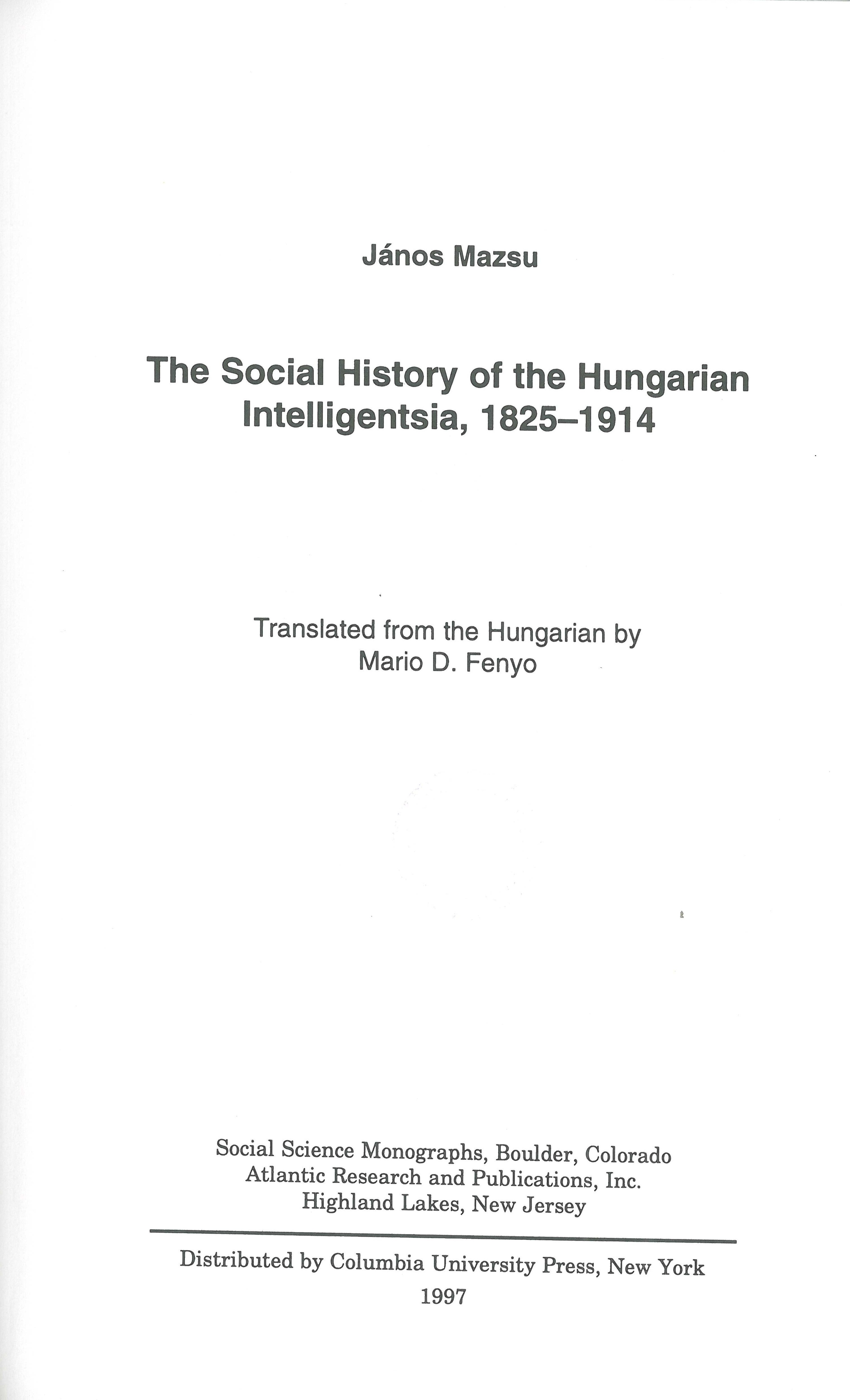 János Mazsu

The Social History of the Hungarian Intelligentsia, 1825–1914

Translated from the Hungarian by
Mario D. Fenyo

Social Science Monographs, Boulder, Colorado
Atlantic Research and Publications, Inc.
Highland Lakes, New Jersey

Distributed by Columbia University Press, New York
1997